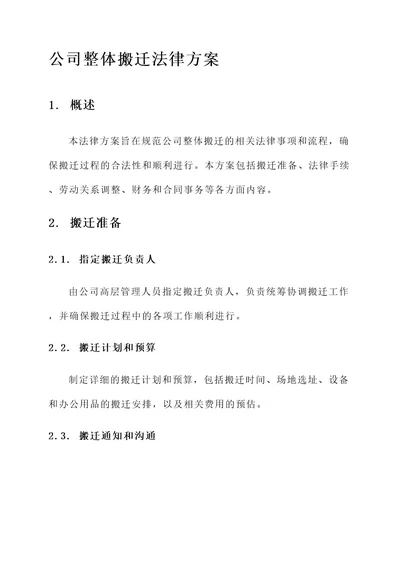 公司整体搬迁法律方案

1. 概述

本法律方案旨在规范公司整体搬迁的相关法律事项和流程，确保搬迁过程的合法性和顺利进行。本方案包括搬迁准备、法律手续、劳动关系调整、财务和合同事务等各方面内容。

2. 搬迁准备

2.1. 指定搬迁负责人

由公司高层管理人员指定搬迁负责人，负责统筹协调搬迁工作，并确保搬迁过程中的各项工作顺利进行。

2.2. 搬迁计划和预算

制定详细的搬迁计划和预算，包括搬迁时间、场地选址、设备和办公用品的搬迁安排，以及相关费用的预估。

2.3. 搬迁通知和沟通